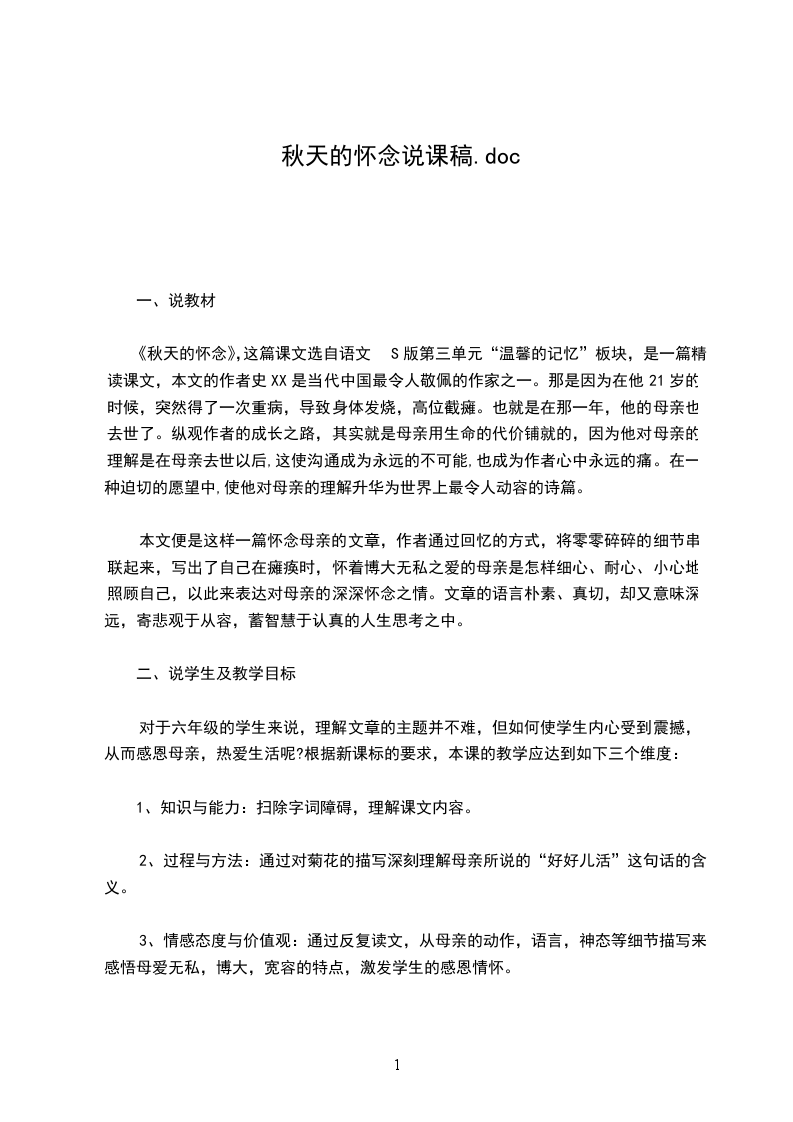 秋天的怀念说课稿.doc

一、说教材

《秋天的怀念》,这篇课文选自语文 S版第三单元“温馨的记忆”板块，是一篇精读课文，本文的作者史XX是当代中国最令人敬佩的作家之一。那是因为在他21岁的时候，突然得了一次重病，导致身体发烧，高位截瘫。也就是在那一年，他的母亲也去世了。纵观作者的成长之路，其实就是母亲用生命的代价铺就的，因为他对母亲的理解是在母亲去世以后,这使沟通成为永远的不可能,也成为作者心中永远的痛。在一种迫切的愿望中,使他对母亲的理解升华为世界上最令人动容的诗篇。

本文便是这样一篇怀念母亲的文章，作者通过回忆的方式，将零零碎碎的细节串联起来，写出了自己在瘫痪时，怀着博大无私之爱的母亲是怎样细心、耐心、小心地照顾自己，以此来表达对母亲的深深怀念之情。文章的语言朴素、真切，却又意味深远，寄悲观于从容，蓄智慧于认真的人生思考之中。

二、说学生及教学目标

对于六年级的学生来说，理解文章的主题并不难，但如何使学生内心受到震撼，从而感恩母亲，热爱生活呢?根据新课标的要求，本课的教学应达到如下三个维度：

1、知识与能力：扫除字词障碍，理解课文内容。

2、过程与方法：通过对菊花的描写深刻理解母亲所说的“好好儿活”这句话的含义。

3、情感态度与价值观：通过反复读文，从母亲的动作，语言，神态等细节描写来感悟母爱无私，博大，宽容的特点，激发学生的感恩情怀。

1